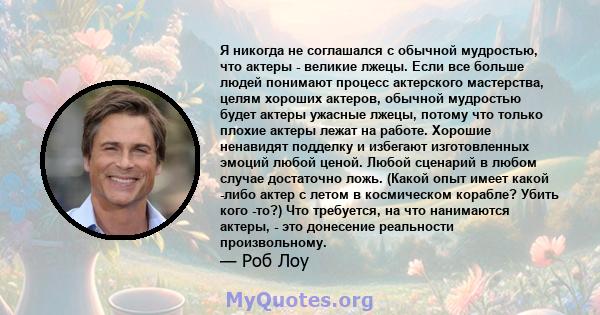 Я никогда не соглашался с обычной мудростью, что актеры - великие лжецы. Если все больше людей понимают процесс актерского мастерства, целям хороших актеров, обычной мудростью будет актеры ужасные лжецы, потому что только плохие актеры лежат на работе. Хорошие ненавидят подделку и избегают изготовленных эмоций любой ценой. Любой сценарий в любом случае достаточно ложь. (Какой опыт имеет какой -либо актер с летом в космическом корабле? Убить кого -то?) Что требуется, на что нанимаются актеры, - это донесение реальности произвольному.
— Роб Лоу

MyQuotes.org